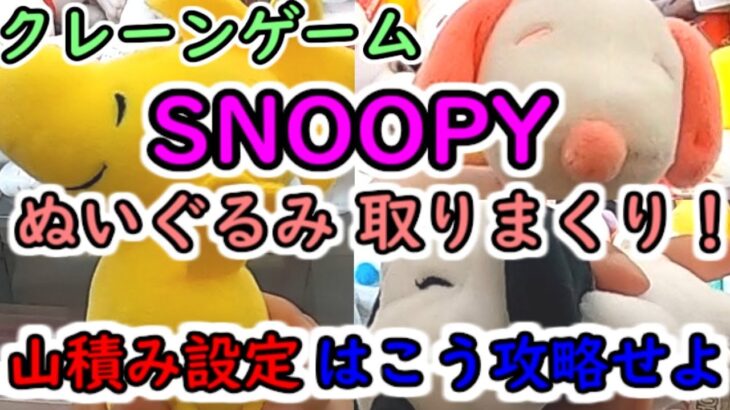 クレーンゲーム
SNOOPY
ぬいぐるみ 取りまくり！
山積み設定はこう攻略せよ